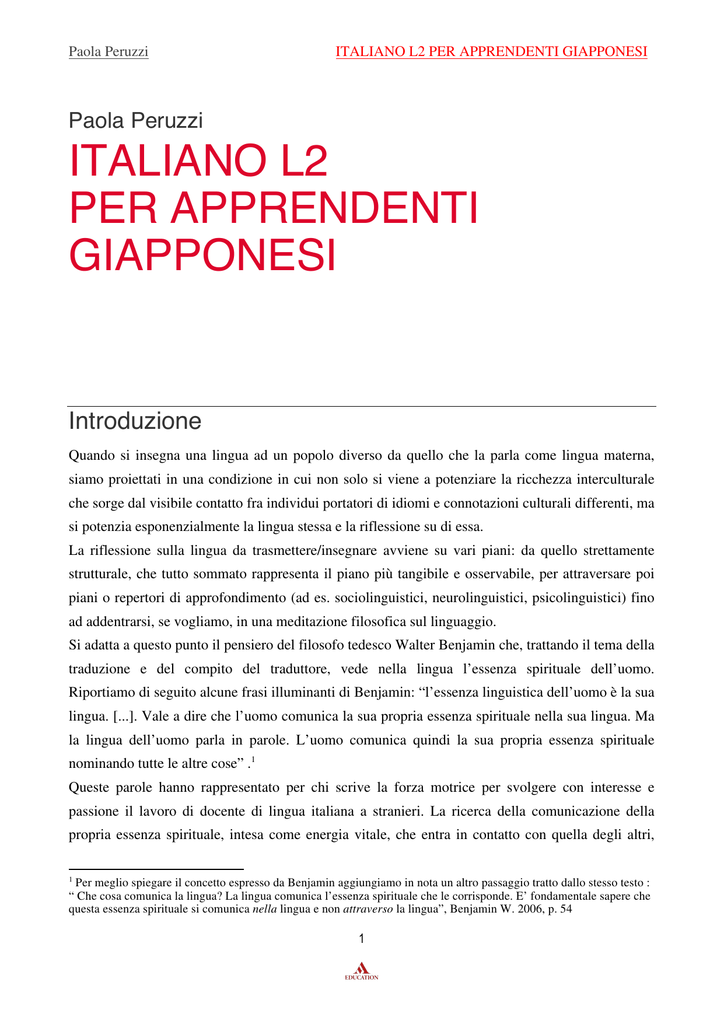 Paola Peruzzi

ITALIANO L2 PER APPRENDENTI GIAPPONESI

Paola Peruzzi

ITALIANO L2 PER APPRENDENTI GIAPPONESI

Introduzione

Quando si insegna una lingua ad un popolo diverso da quello che la parla come lingua materna, siamo proiettati in una condizione in cui non solo si viene a potenziare la ricchezza interculturale che sorge dal visibile contatto fra individui portatori di idiomi e connotazioni culturali differenti, ma si potenzia esponenzialmente la lingua stessa e la riflessione su di essa.
La riflessione sulla lingua da trasmettere/insegnare avviene su vari piani: da quello strettamente strutturale, che tutto sommato rappresenta il piano più tangibile e osservabile, per attraversare poi piani o repertori di approfondimento (ad es. sociolinguistici, neurolinguistici, psicolinguistici) fino ad addentrarsi, se vogliamo, in una meditazione filosofica sul linguaggio.
Si adatta a questo punto il pensiero del filosofo tedesco Walter Benjamin che, trattando il tema della traduzione e del compito del traduttore, vede nella lingua l'essenza spirituale dell'uomo. Riportiamo di seguito alcune frasi illuminanti di Benjamin: "l'essenza linguistica dell'uomo è la sua lingua. [...]. Vale a dire che l'uomo comunica la sua propria essenza spirituale nella sua lingua. Ma la lingua dell'uomo parla in parole. L'uomo comunica quindi la sua propria essenza spirituale nominando tutte le altre cose" .$^1$
Queste parole hanno rappresentato per chi scrive la forza motrice per svolgere con interesse e passione il lavoro di docente di lingua italiana a stranieri. La ricerca della comunicazione della propria essenza spirituale, intesa come energia vitale, che entra in contatto con quella degli altri,

$^1$ Per meglio spiegare il concetto espresso da Benjamin aggiungiamo in nota un altro passaggio tratto dallo stesso testo : " Che cosa comunica la lingua? La lingua comunica l'essenza spirituale che le corrisponde. E' fondamentale sapere che questa essenza spirituale si comunica nella lingua e non attraverso la lingua", Benjamin W. 2006, p. 54

1

EDUCATION